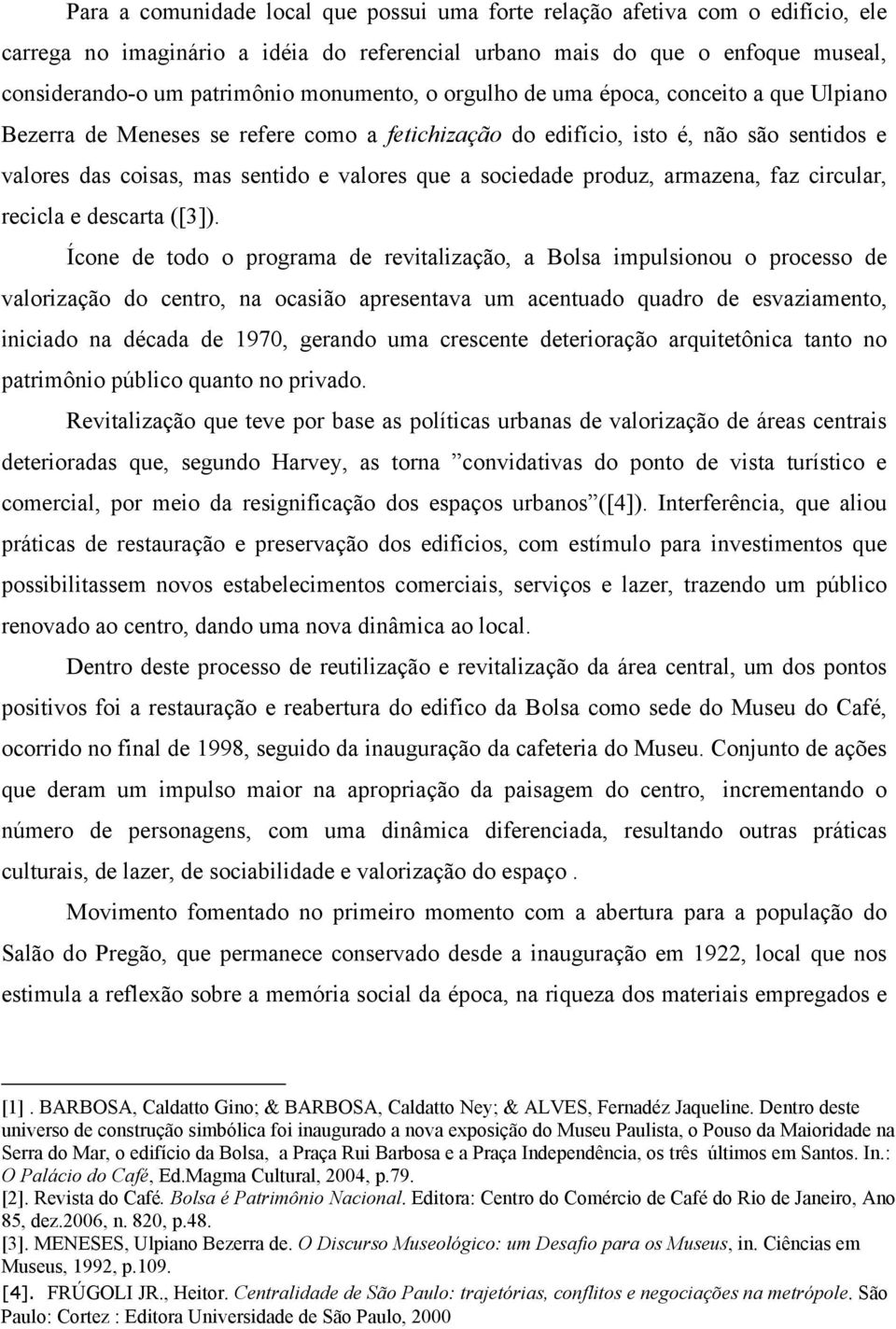 Para a comunidade local que possui uma forte relação afetiva com o edifício, ele carrega no imaginário a idéia do referencial urbano mais do que o enfoque museal, considerando-o um patrimônio monumento, o orgulho de uma época, conceito a que Ulpiano Bezerra de Meneses se refere como a fetichização do edifício, isto é, não são sentidos e valores das coisas, mas sentido e valores que a sociedade produz, armazena, faz circular, recicla e descarta ([3]).

Ícone de todo o programa de revitalização, a Bolsa impulsionou o processo de valorização do centro, na ocasião apresentava um acentuado quadro de esvaziamento, iniciado na década de 1970, gerando uma crescente deterioração arquitetônica tanto no patrimônio público quanto no privado.

Revitalização que teve por base as políticas urbanas de valorização de áreas centrais deterioradas que, segundo Harvey, as torna ”convidativas do ponto de vista turístico e comercial, por meio da resignificação dos espaços urbanos”([4]). Interferência, que aliou práticas de restauração e preservação dos edifícios, com estímulo para investimentos que possibilitassem novos estabelecimentos comerciais, serviços e lazer, trazendo um público renovado ao centro, dando uma nova dinâmica ao local.

Dentro deste processo de reutilização e revitalização da área central, um dos pontos positivos foi a restauração e reabertura do edifico da Bolsa como sede do Museu do Café, ocorrido no final de 1998, seguido da inauguração da cafeteria do Museu. Conjunto de ações que deram um impulso maior na apropriação da paisagem do centro, incrementando o número de personagens, com uma dinâmica diferenciada, resultando outras práticas culturais, de lazer, de sociabilidade e valorização do espaço .

Movimento fomentado no primeiro momento com a abertura para a população do Salão do Pregão, que permanece conservado desde a inauguração em 1922, local que nos estimula a reflexão sobre a memória social da época, na riqueza dos materiais empregados e

[1] . BARBOSA, Caldatto Gino; & BARBOSA, Caldatto Ney; & ALVES, Fernadéz Jaqueline. Dentro deste universo de construção simbólica foi inaugurado a nova exposição do Museu Paulista, o Pouso da Maioridade na Serra do Mar, o edifício da Bolsa, a Praça Rui Barbosa e a Praça Independência, os três últimos em Santos. In.: O Palácio do Café, Ed.Magma Cultural, 2004, p.79.
[2]. Revista do Café. Bolsa é Patrimônio Nacional. Editora: Centro do Comércio de Café do Rio de Janeiro, Ano 85, dez.2006, n. 820, p.48.
[3]. MENESES, Ulpiano Bezerra de. O Discurso Museológico: um Desafio para os Museus, in. Ciências em Museus, 1992, p.109.
[4]. FRÚGOLI JR., Heitor. Centralidade de São Paulo: trajetórias, conflitos e negociações na metrópole. São Paulo: Cortez : Editora Universidade de São Paulo, 2000